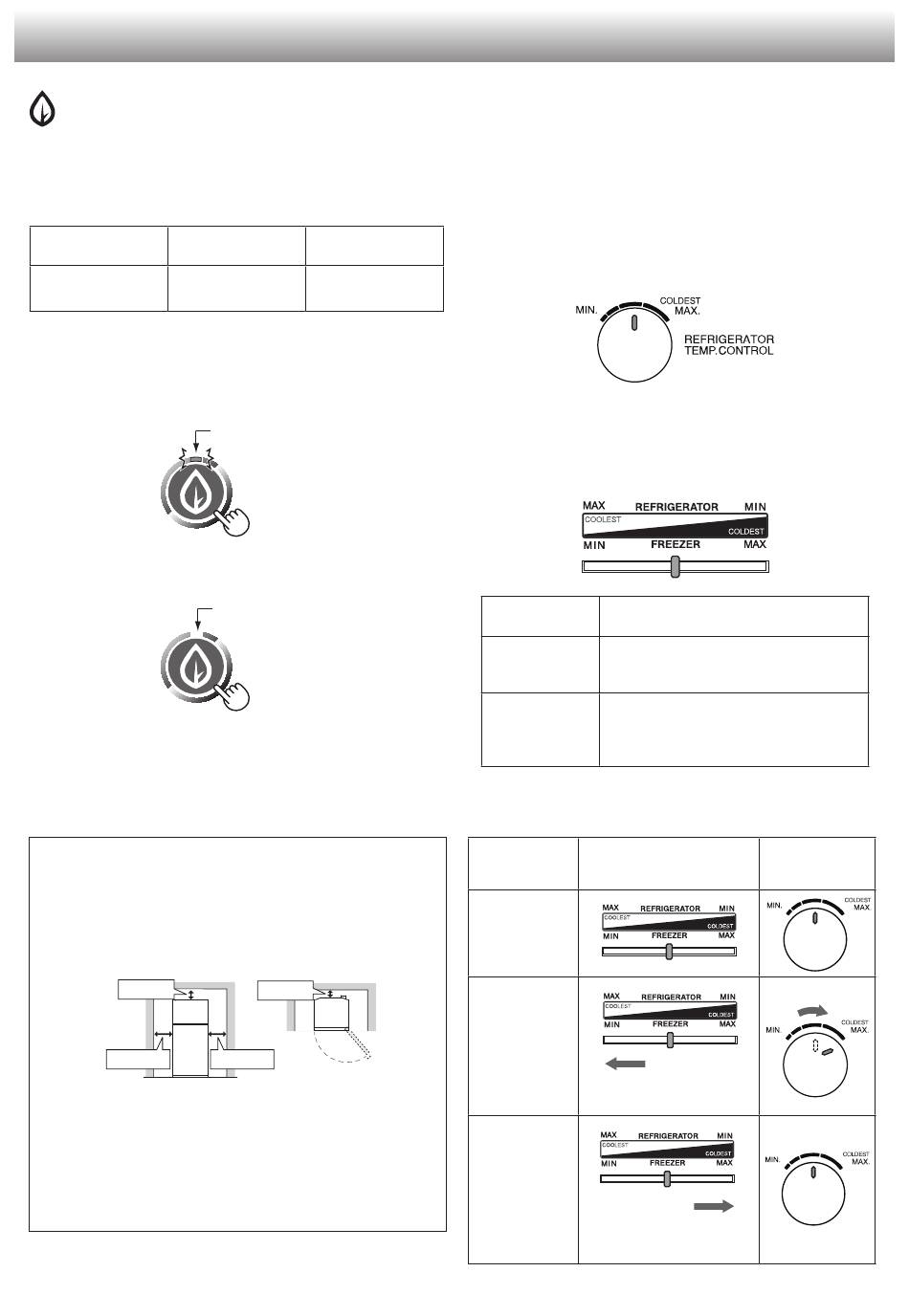 MIN.
COLDEST
MAX.
REFRIGERATOR TEMP.CONTROL

MAX REFRIGERATOR MIN
COOLEST
COLDEST
MIN FREEZER MAX

MAX REFRIGERATOR MIN
COOLEST
COLDEST
MIN FREEZER MAX

MIN.
COLDEST
MAX.

MAX REFRIGERATOR MIN
COOLEST
COLDEST
MIN FREEZER MAX

MIN.
COLDEST
MAX.

MAX REFRIGERATOR MIN
COOLEST
COLDEST
MIN FREEZER MAX

MIN.
COLDEST
MAX.